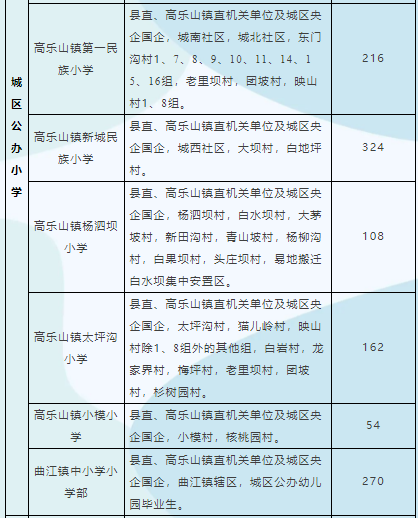 | 城区公办小学 | 高乐山镇第一民族小学 | 县直、高乐山镇直机关单位及城区央企国企，城南社区，城北社区，东门沟村1、7、8、9、10、11、14、15、16组，老里坝村，团坡村，映山村1、8组。 | 216 |
|---|---|---|---|
| | 高乐山镇新城民族小学 | 县直、高乐山镇直机关单位及城区央企国企，城西社区，大坝村，白地坪村。 | 324 |
| | 高乐山镇杨泗坝小学 | 县直、高乐山镇直机关单位及城区央企国企，杨泗坝村，白水坝村，大茅坡村，新田沟村，青山坡村，杨柳沟村，白果坝村，头庄坝村，易地搬迁白水坝集中安置区。 | 108 |
| | 高乐山镇太坪沟小学 | 县直、高乐山镇直机关单位及城区央企国企，太坪沟村，猫儿岭村，映山村除1、8组外的其他组，白岩村，龙家界村，梅坪村，老里坝村，团坡村，杉树园村。 | 162 |
| | 高乐山镇小模小学 | 县直、高乐山镇直机关单位及城区央企国企，小模村，核桃园村。 | 54 |
| | 曲江镇中小学小学部 | 县直、高乐山镇直机关单位及城区央企国企，曲江镇辖区，城区公办幼儿园毕业生。 | 270 |